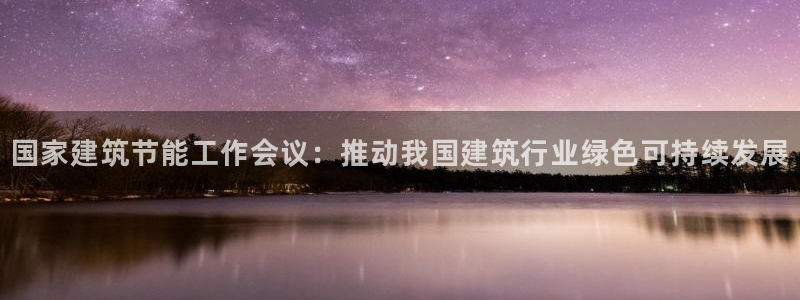 国家建筑节能工作会议：推动我国建筑行业绿色可持续发展